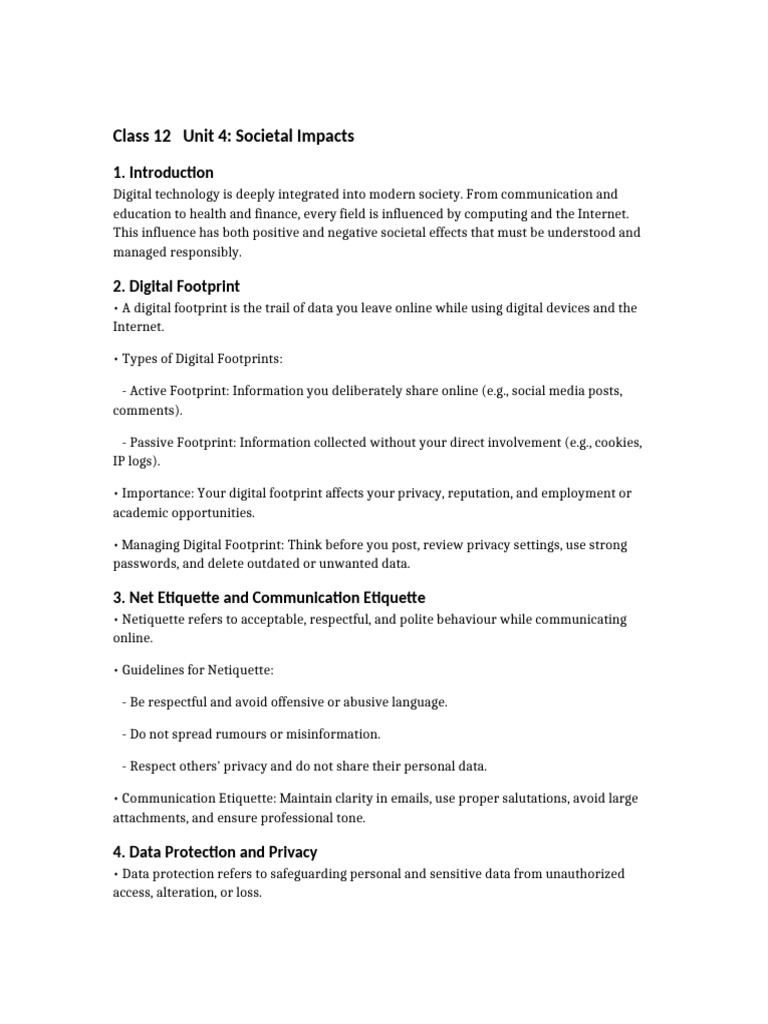 Class 12 Unit 4: Societal Impacts

1. Introduction
Digital technology is deeply integrated into modern society. From communication and education to health and finance, every field is influenced by computing and the Internet. This influence has both positive and negative societal effects that must be understood and managed responsibly.

2. Digital Footprint
• A digital footprint is the trail of data you leave online while using digital devices and the Internet.

• Types of Digital Footprints:

- Active Footprint: Information you deliberately share online (e.g., social media posts, comments).

- Passive Footprint: Information collected without your direct involvement (e.g., cookies, IP logs).

• Importance: Your digital footprint affects your privacy, reputation, and employment or academic opportunities.

• Managing Digital Footprint: Think before you post, review privacy settings, use strong passwords, and delete outdated or unwanted data.

3. Net Etiquette and Communication Etiquette
• Netiquette refers to acceptable, respectful, and polite behaviour while communicating online.

• Guidelines for Netiquette:

- Be respectful and avoid offensive or abusive language.

- Do not spread rumours or misinformation.

- Respect others' privacy and do not share their personal data.

• Communication Etiquette: Maintain clarity in emails, use proper salutations, avoid large attachments, and ensure professional tone.

4. Data Protection and Privacy
• Data protection refers to safeguarding personal and sensitive data from unauthorized access, alteration, or loss.